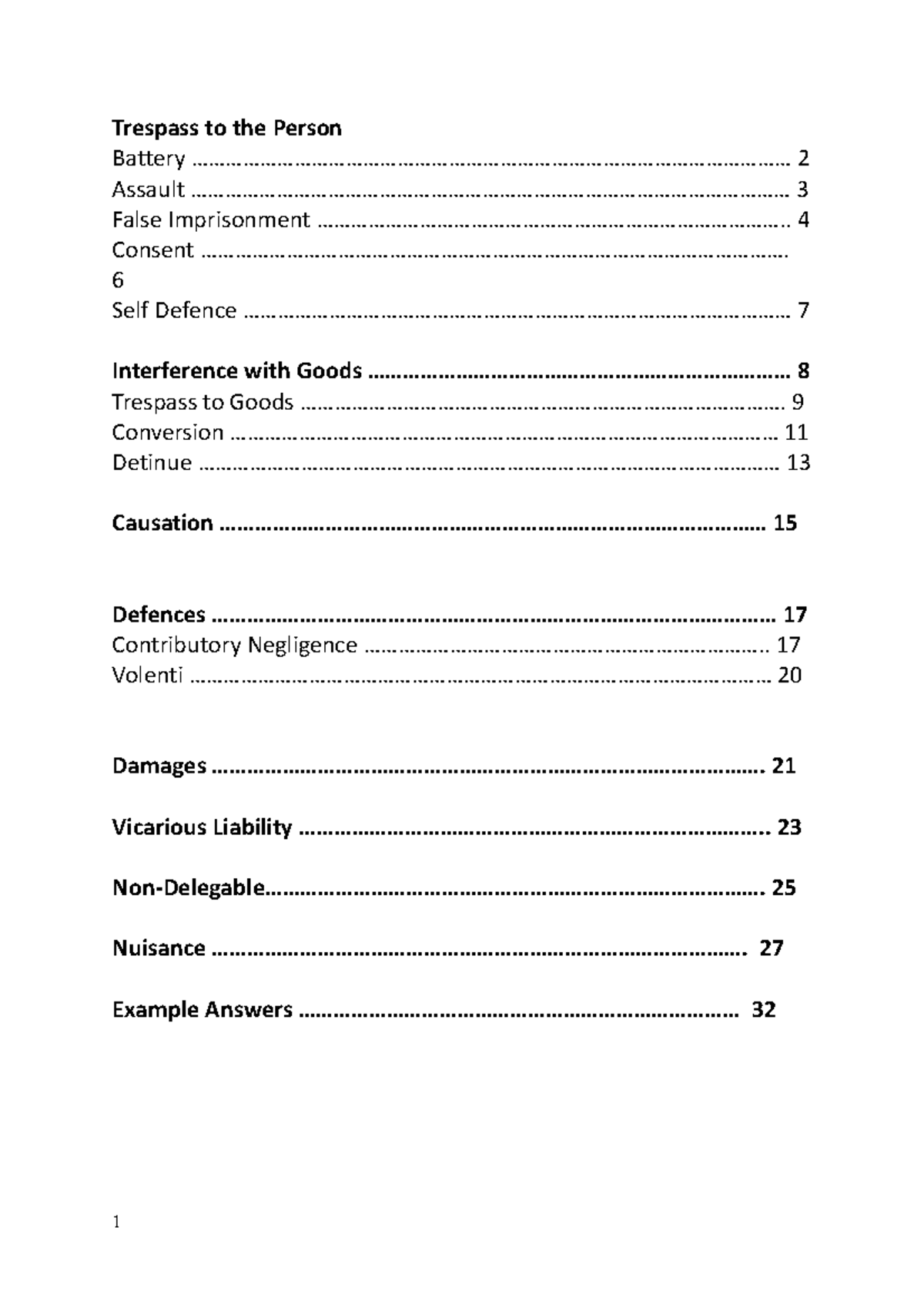 Trespass to the Person
Battery 2
Assault 3
False Imprisonment 4
Consent 6
Self Defence 7

Interference with Goods 8
Trespass to Goods 9
Conversion 11
Detinue 13

Causation 15

Defences 17
Contributory Negligence 17
Volenti 20

Damages 21

Vicarious Liability 23

Non-Delegable 25

Nuisance 27

Example Answers 32

1